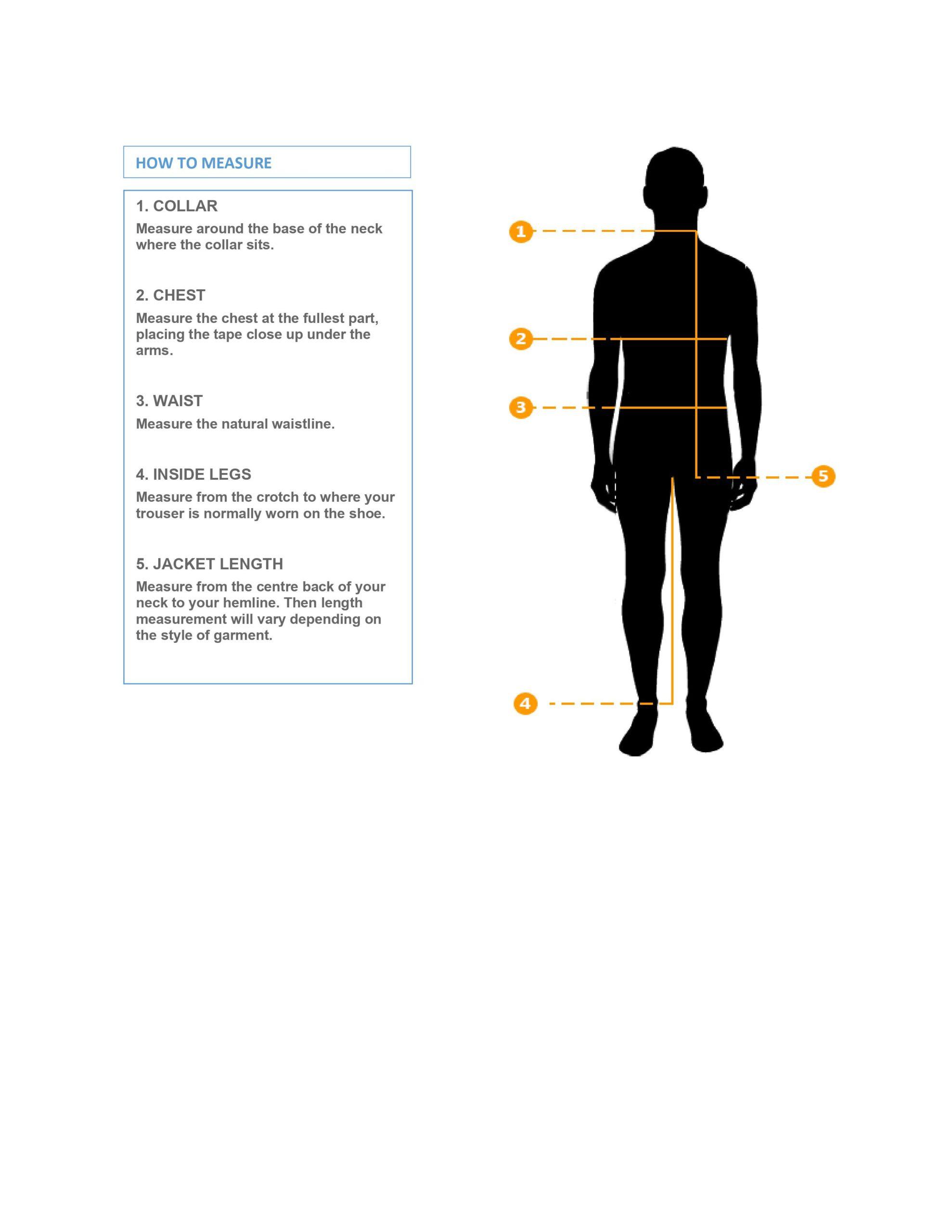 HOW TO MEASURE

1. COLLAR

Measure around the base of the neck where the collar sits.

2. CHEST

Measure the chest at the fullest part, placing the tape close up under the arms.

3. WAIST

Measure the natural waistline.

4. INSIDE LEGS

Measure from the crotch to where your trouser is normally worn on the shoe.

5. JACKET LENGTH

Measure from the centre back of your neck to your hemline. Then length measurement will vary depending on the style of garment.

1

2

3

5

4